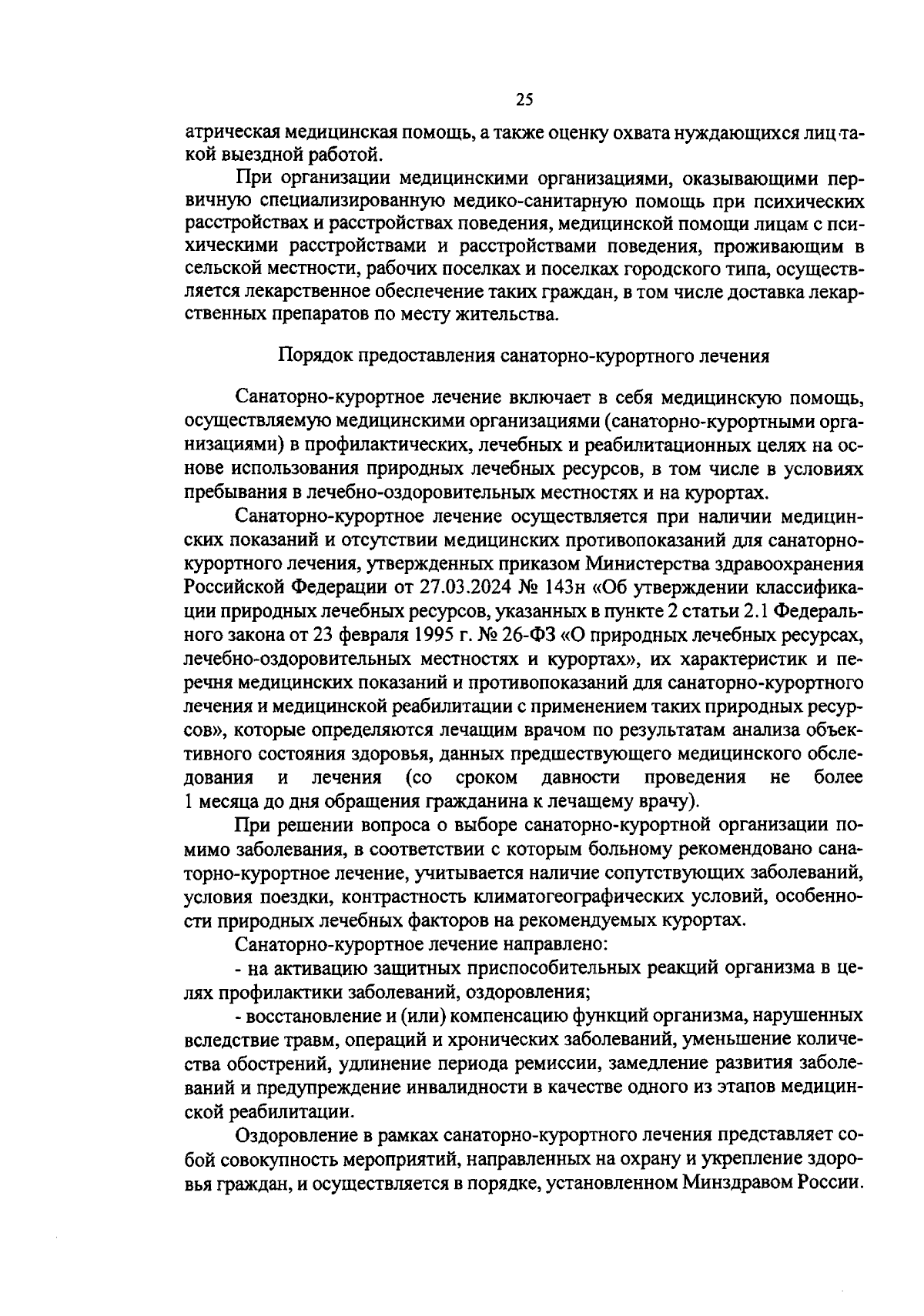 25

атрическая медицинская помощь, а также оценку охвата нуждающихся лиц такой выездной работой.

При организации медицинскими организациями, оказывающими первичную специализированную медико-санитарную помощь при психических расстройствах и расстройствах поведения, медицинской помощи лицам с психическими расстройствами и расстройствами поведения, проживающим в сельской местности, рабочих поселках и поселках городского типа, осуществляется лекарственное обеспечение таких граждан, в том числе доставка лекарственных препаратов по месту жительства.

Порядок предоставления санаторно-курортного лечения

Санаторно-курортное лечение включает в себя медицинскую помощь, осуществляемую медицинскими организациями (санаторно-курортными организациями) в профилактических, лечебных и реабилитационных целях на основе использования природных лечебных ресурсов, в том числе в условиях пребывания в лечебно-оздоровительных местностях и на курортах.

Санаторно-курортное лечение осуществляется при наличии медицинских показаний и отсутствии медицинских противопоказаний для санаторно-курортного лечения, утвержденных приказом Министерства здравоохранения Российской Федерации от 27.03.2024 № 143н «Об утверждении классификации природных лечебных ресурсов, указанных в пункте 2 статьи 2.1 Федерального закона от 23 февраля 1995 г. № 26-ФЗ «О природных лечебных ресурсах, лечебно-оздоровительных местностях и курортах», их характеристик и перечня медицинских показаний и противопоказаний для санаторно-курортного лечения и медицинской реабилитации с применением таких природных ресурсов», которые определяются лечащим врачом по результатам анализа объективного состояния здоровья, данных предшествующего медицинского обследования и лечения (со сроком давности проведения не более 1 месяца до дня обращения гражданина к лечащему врачу).

При решении вопроса о выборе санаторно-курортной организации помимо заболевания, в соответствии с которым больному рекомендовано санаторно-курортное лечение, учитывается наличие сопутствующих заболеваний, условия поездки, контрастность климатогеографических условий, особенности природных лечебных факторов на рекомендуемых курортах.

Санаторно-курортное лечение направлено:

- на активацию защитных приспособительных реакций организма в целях профилактики заболеваний, оздоровления;

- восстановление и (или) компенсацию функций организма, нарушенных вследствие травм, операций и хронических заболеваний, уменьшение количества обострений, удлинение периода ремиссии, замедление развития заболеваний и предупреждение инвалидности в качестве одного из этапов медицинской реабилитации.

Оздоровление в рамках санаторно-курортного лечения представляет собой совокупность мероприятий, направленных на охрану и укрепление здоровья граждан, и осуществляется в порядке, установленном Минздравом России.